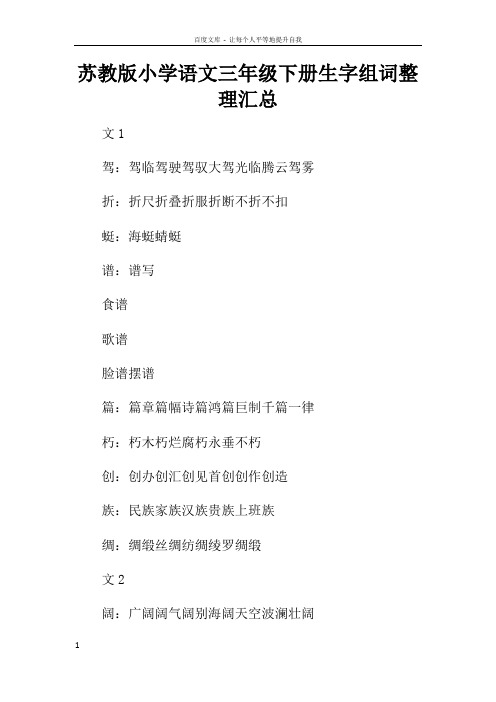 百度文库 - 让每个人平等地提升自我

苏教版小学语文三年级下册生字组词整理汇总

文 1

驾：驾临驾驶驾驭大驾光临腾云驾雾

折：折尺折叠折服折断不折不扣

蜓：海蜓蜻蜓

谱：谱写

食谱

歌谱

脸谱摆谱

篇：篇章篇幅诗篇鸿篇巨制千篇一律

朽：朽木朽烂腐朽永垂不朽

创：创办创汇创见首创创作创造

族：民族家族汉族贵族上班族

绸：绸缎丝绸纺绸绫罗绸缎

文 2

阔：广阔阔气阔别海阔天空波澜壮阔

1